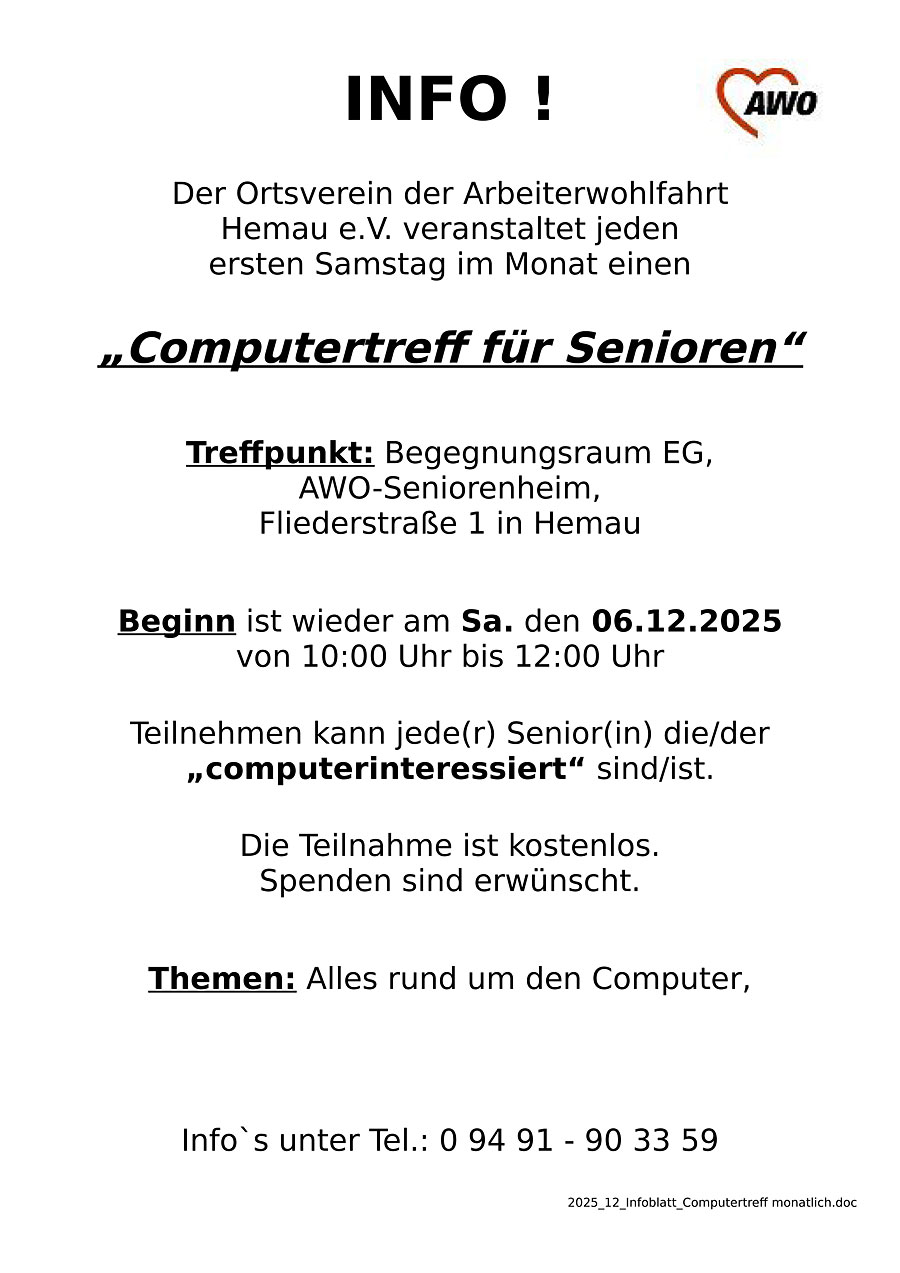 INFO !

AWO

Der Ortsverein der Arbeiterwohlfahrt Hemau e.V. veranstaltet jeden ersten Samstag im Monat einen

„Computertreff für Senioren“

Treffpunkt: Begegnungsraum EG, AWO-Seniorenheim, Fliederstraße 1 in Hemau

Beginn ist wieder am Sa. den 06.12.2025 von 10:00 Uhr bis 12:00 Uhr

Teilnehmen kann jede(r) Senior(in) die/der „computerinteressiert“ sind/ist.

Die Teilnahme ist kostenlos. Spenden sind erwünscht.

Themen: Alles rund um den Computer,

Info`s unter Tel.: 0 94 91 - 90 33 59

2025_12_Infoblatt_Computertreff monatlich.doc